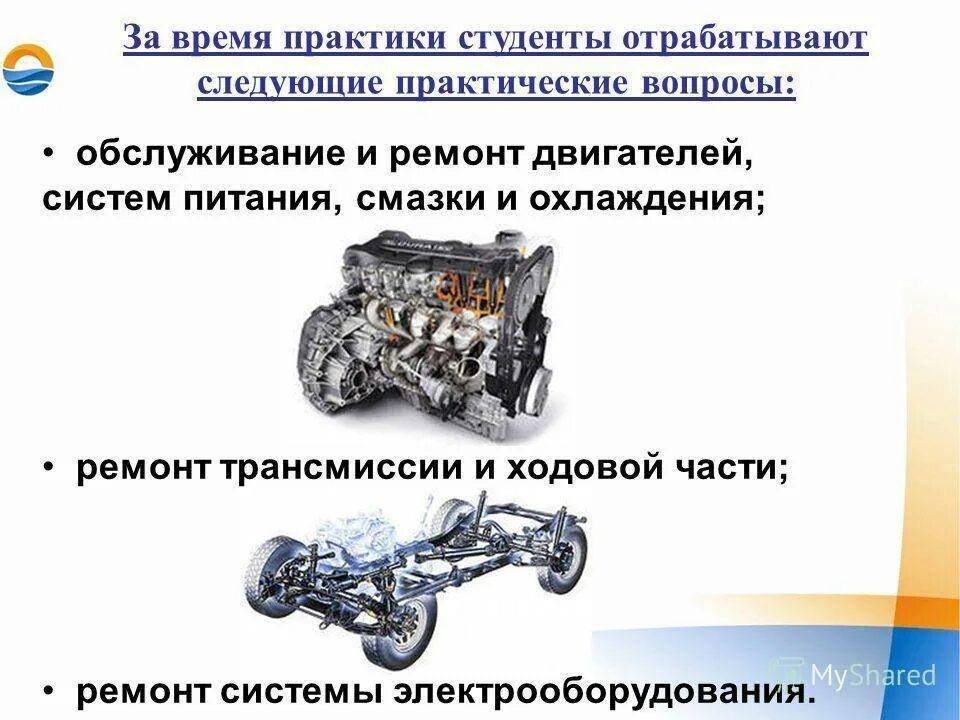 За время практики студенты отрабатывают следующие практические вопросы:

• обслуживание и ремонт двигателей, систем питания, смазки и охлаждения;

• ремонт трансмиссии и ходовой части;

• ремонт системы электрооборудования.

MyShared